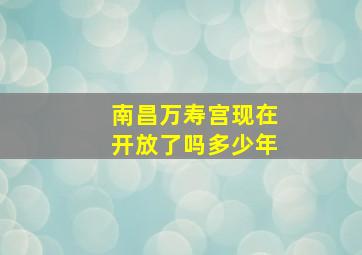 南昌万寿宫现在开放了吗多少年